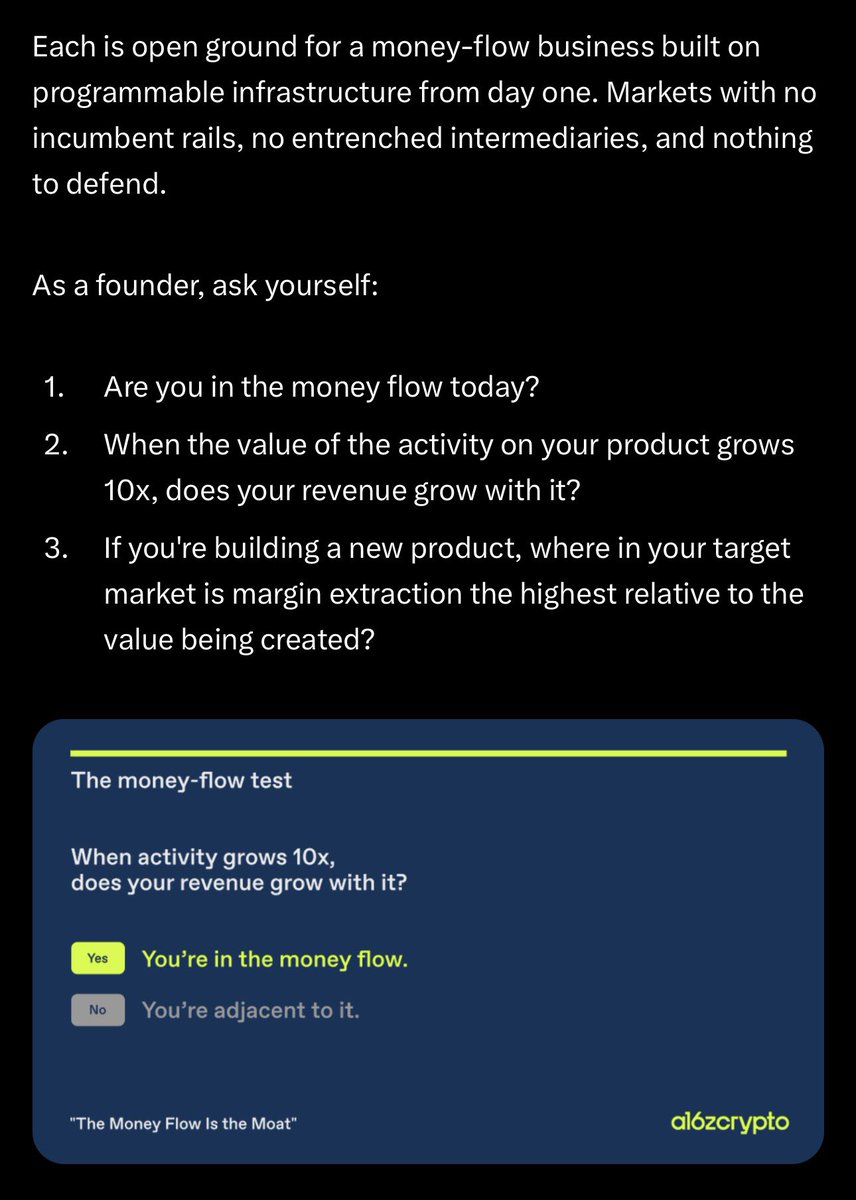 Each is open ground for a money-flow business built on programmable infrastructure from day one. Markets with no incumbent rails, no entrenched intermediaries, and nothing to defend.

As a founder, ask yourself:

1. Are you in the money flow today?
2. When the value of the activity on your product grows 10x, does your revenue grow with it?
3. If you're building a new product, where in your target market is margin extraction the highest relative to the value being created?

The money-flow test

When activity grows 10x, does your revenue grow with it?

Yes You're in the money flow.

No You're adjacent to it.

"The Money Flow Is the Moat"

a16zcrypto